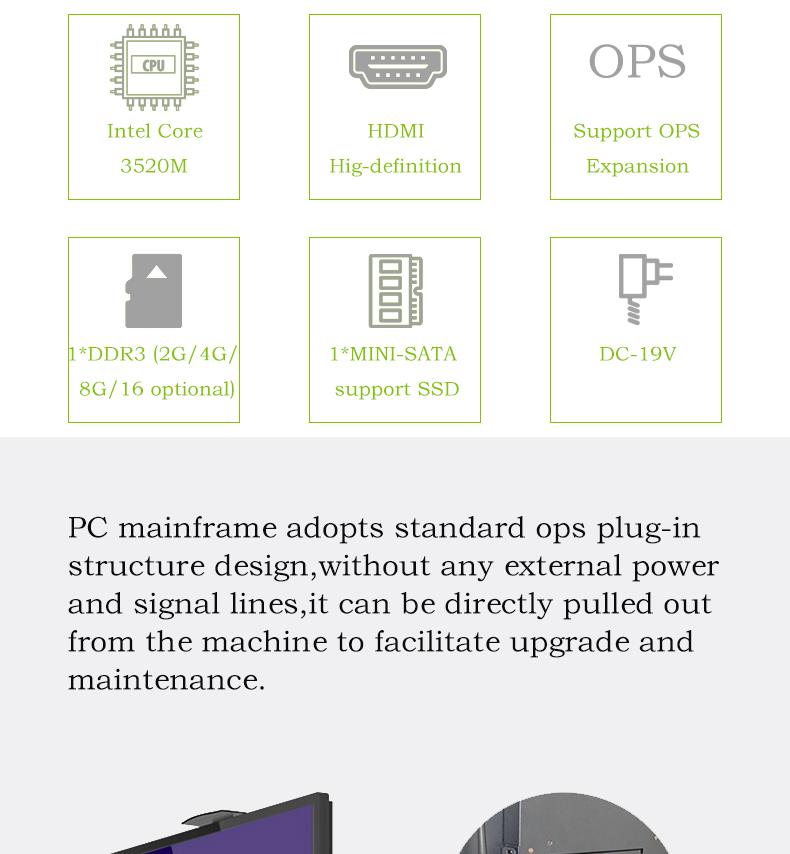 CPU

Intel Core 3520M

HDMI Hig-definition

OPS

Support OPS Expansion

1*DDR3 (2G/4G/ 8G/16 optional)

1*MINI-SATA support SSD

DC-19V

PC mainframe adopts standard ops plug-in structure design,without any external power and signal lines,it can be directly pulled out from the machine to facilitate upgrade and maintenance.